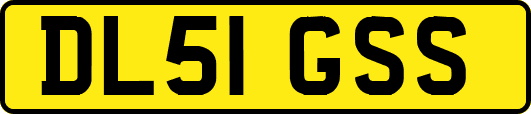 DL51 GSS